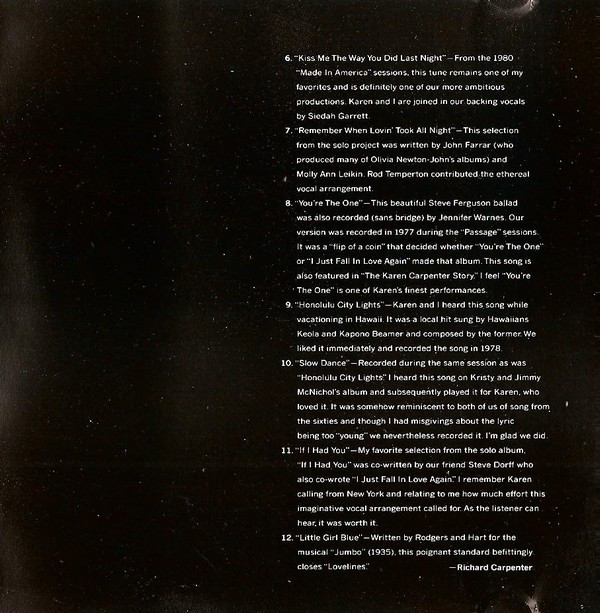 6. "Kiss Me The Way You Did Last Night"—From the 1980 "Made In America" sessions, this tune remains one of my favorites and is definitely one of our more ambitious productions. Karen and I are joined in our backing vocals by Siedah Garrett.

7. "Remember When Lovin' Took All Night"—This selection from the solo project was written by John Farrar (who produced many of Olivia Newton-John's albums) and Molly Ann Leikin. Rod Temperton contributed the ethereal vocal arrangement.

8. "You're The One"—This beautiful Steve Ferguson ballad was also recorded (sans bridge) by Jennifer Warnes. Our version was recorded in 1977 during the "Passage" sessions. It was a "flip of a coin" that decided whether "You're The One" or "I Just Fall In Love Again" made that album. This song is also featured in "The Karen Carpenter Story." I feel "You're The One" is one of Karen's finest performances.

9. "Honolulu City Lights"—Karen and I heard this song while vacationing in Hawaii. It was a local hit sung by Hawaiians Keola and Kapono Beamer and composed by the former. We liked it immediately and recorded the song in 1978.

10. "Slow Dance"—Recorded during the same session as was "Honolulu City Lights." I heard this song on Kristy and Jimmy McNichol's album and subsequently played it for Karen, who loved it. It was somehow reminiscent to both of us of song from the sixties and though I had misgivings about the lyric being too "young" we nevertheless recorded it. I'm glad we did.

11. "If I Had You"—My favorite selection from the solo album, "If I Had You" was co-written by our friend Steve Dorff who also co-wrote "I Just Fall In Love Again." I remember Karen calling from New York and relating to me how much effort this imaginative vocal arrangement called for. As the listener can hear, it was worth it.

12. "Little Girl Blue"—Written by Rodgers and Hart for the musical "Jumbo" (1935), this poignant standard befittingly closes "Lovelines."

—Richard Carpenter